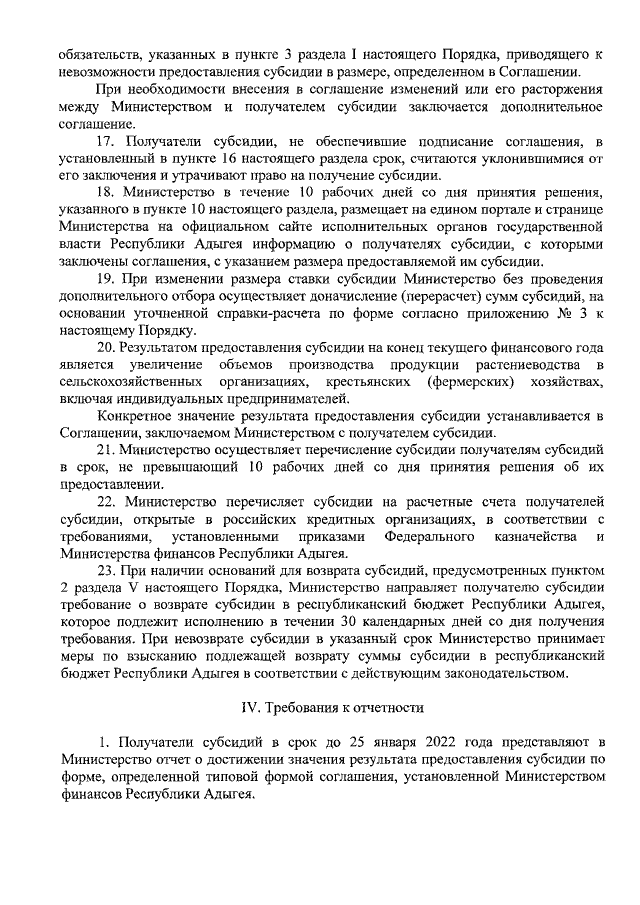 обязательств, указанных в пункте 3 раздела I настоящего Порядка, приводящего к невозможности предоставления субсидии в размере, определенном в Соглашении.

При необходимости внесения в соглашение изменений или его расторжения между Министерством и получателем субсидии заключается дополнительное соглашение.

17. Получатели субсидии, не обеспечившие подписание соглашения, в установленный в пункте 16 настоящего раздела срок, считаются уклонившимися от его заключения и утрачивают право на получение субсидии.

18. Министерство в течение 10 рабочих дней со дня принятия решения, указанного в пункте 10 настоящего раздела, размещает на едином портале и странице Министерства на официальном сайте исполнительных органов государственной власти Республики Адыгея информацию о получателях субсидии, с которыми заключены соглашения, с указанием размера предоставляемой им субсидии.

19. При изменении размера ставки субсидии Министерство без проведения дополнительного отбора осуществляет доначисление (перерасчет) сумм субсидий, на основании уточненной справки-расчета по форме согласно приложению № 3 к настоящему Порядку.

20. Результатом предоставления субсидии на конец текущего финансового года является увеличение объемов производства продукции растениеводства в сельскохозяйственных организациях, крестьянских (фермерских) хозяйствах, включая индивидуальных предпринимателей.

Конкретное значение результата предоставления субсидии устанавливается в Соглашении, заключаемом Министерством с получателем субсидии.

21. Министерство осуществляет перечисление субсидии получателям субсидий в срок, не превышающий 10 рабочих дней со дня принятия решения об их предоставлении.

22. Министерство перечисляет субсидии на расчетные счета получателей субсидии, открытые в российских кредитных организациях, в соответствии с требованиями, установленными приказами Федерального казначейства и Министерства финансов Республики Адыгея.

23. При наличии оснований для возврата субсидий, предусмотренных пунктом 2 раздела V настоящего Порядка, Министерство направляет получателю субсидии требование о возврате субсидии в республиканский бюджет Республики Адыгея, которое подлежит исполнению в течении 30 календарных дней со дня получения требования. При невозврате субсидии в указанный срок Министерство принимает меры по взысканию подлежащей возврату суммы субсидии в республиканский бюджет Республики Адыгея в соответствии с действующим законодательством.

IV. Требования к отчетности

1. Получатели субсидий в срок до 25 января 2022 года представляют в Министерство отчет о достижении значения результата предоставления субсидии по форме, определенной типовой формой соглашения, установленной Министерством финансов Республики Адыгея.